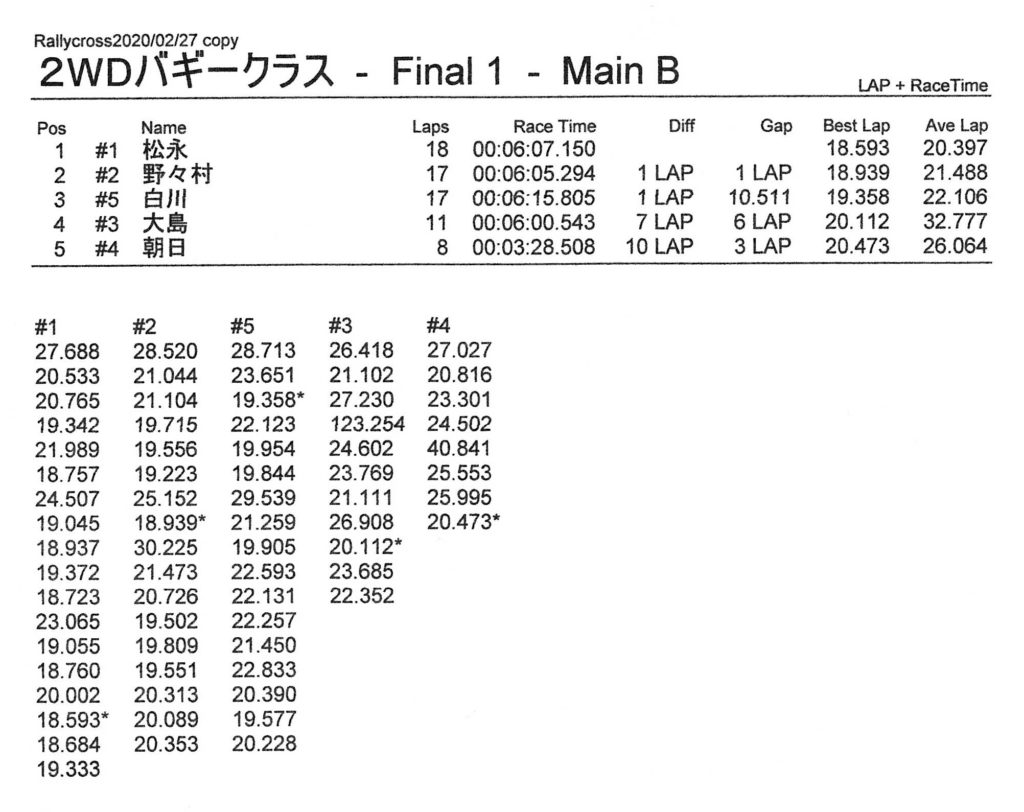 Rallycross2020/02/27 copy

2WDバギークラス - Final 1 - Main B

LAP + RaceTime

| Pos | | Name | Laps | Race Time | Diff | Gap | Best Lap | Ave Lap |
|---|---|---|---|---|---|---|---|---|
| 1 | #1 | 松永 | 18 | 00:06:07.150 | | | 18.593 | 20.397 |
| 2 | #2 | 野々村 | 17 | 00:06:05.294 | 1 LAP | 1 LAP | 18.939 | 21.488 |
| 3 | #5 | 白川 | 17 | 00:06:15.805 | 1 LAP | 10.511 | 19.358 | 22.106 |
| 4 | #3 | 大島 | 11 | 00:06:00.543 | 7 LAP | 6 LAP | 20.112 | 32.777 |
| 5 | #4 | 朝日 | 8 | 00:03:28.508 | 10 LAP | 3 LAP | 20.473 | 26.064 |

| #1 | #2 | #5 | #3 | #4 |
|---|---|---|---|---|
| 27.688 | 28.520 | 28.713 | 26.418 | 27.027 |
| 20.533 | 21.044 | 23.651 | 21.102 | 20.816 |
| 20.765 | 21.104 | 19.358* | 27.230 | 23.301 |
| 19.342 | 19.715 | 22.123 | 123.254 | 24.502 |
| 21.989 | 19.556 | 19.954 | 24.602 | 40.841 |
| 18.757 | 19.223 | 19.844 | 23.769 | 25.553 |
| 24.507 | 25.152 | 29.539 | 21.111 | 25.995 |
| 19.045 | 18.939* | 21.259 | 26.908 | 20.473* |
| 18.937 | 30.225 | 19.905 | 20.112* | |
| 19.372 | 21.473 | 22.593 | 23.685 | |
| 18.723 | 20.726 | 22.131 | 22.352 | |
| 23.065 | 19.502 | 22.257 | | |
| 19.055 | 19.809 | 21.450 | | |
| 18.760 | 19.551 | 22.833 | | |
| 20.002 | 20.313 | 20.390 | | |
| 18.593* | 20.089 | 19.577 | | |
| 18.684 | 20.353 | 20.228 | | |
| 19.333 | | | | |